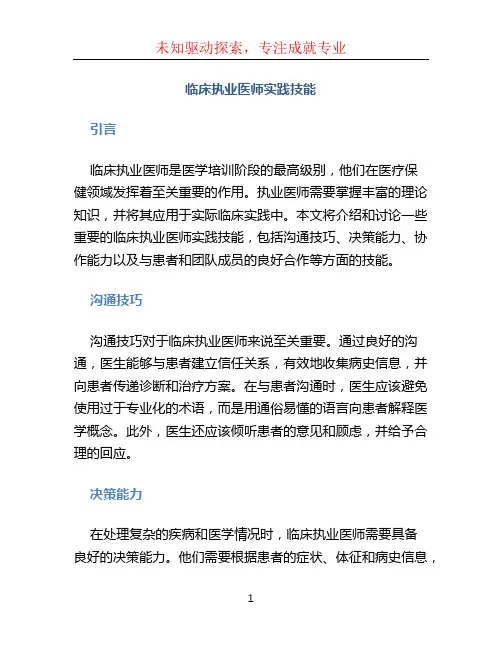 未知驱动探索，专注成就专业

临床执业医师实践技能

引言

临床执业医师是医学培训阶段的最高级别，他们在医疗保健领域发挥着至关重要的作用。执业医师需要掌握丰富的理论知识，并将其应用于实际临床实践中。本文将介绍和讨论一些重要的临床执业医师实践技能，包括沟通技巧、决策能力、协作能力以及与患者和团队成员的良好合作等方面的技能。

沟通技巧

沟通技巧对于临床执业医师来说至关重要。通过良好的沟通，医生能够与患者建立信任关系，有效地收集病史信息，并向患者传递诊断和治疗方案。在与患者沟通时，医生应该避免使用过于专业化的术语，而是用通俗易懂的语言向患者解释医学概念。此外，医生还应该倾听患者的意见和顾虑，并给予合理的回应。

决策能力

在处理复杂的疾病和医学情况时，临床执业医师需要具备良好的决策能力。他们需要根据患者的症状、体征和病史信息，

1